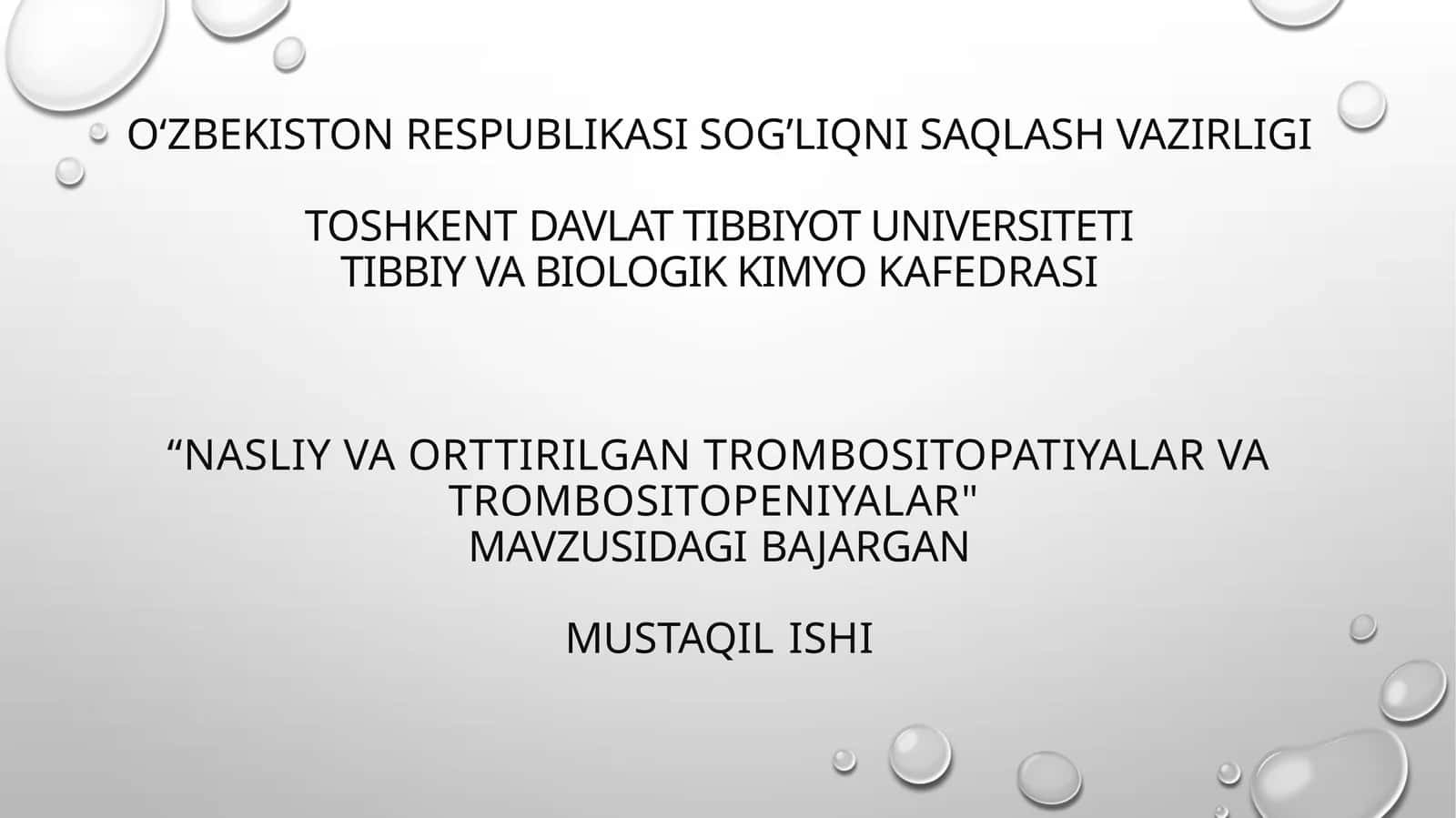 O‘ZBEKISTON RESPUBLIKASI SOG’LIQNI SAQLASH VAZIRLIGI

TOSHKENT DAVLAT TIBBIYOT UNIVERSITETI
TIBBIY VA BIOLOGIK KIMYO KAFEDRASI

“NASLIY VA ORTTIRILGAN TROMBOSITOPATIYALAR VA TROMBOSITOPENIYALAR"
MAVZUSIDAGI BAJARGAN

MUSTAQIL ISHI